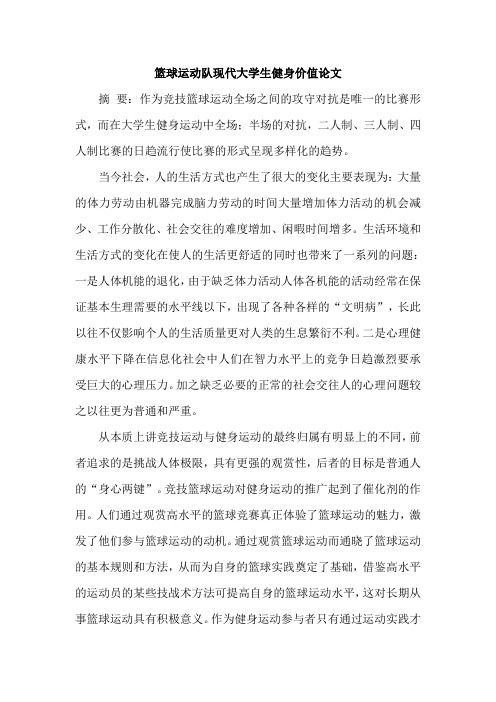 篮球运动队现代大学生健身价值论文

摘 要：作为竞技篮球运动全场之间的攻守对抗是唯一的比赛形式，而在大学生健身运动中全场：半场的对抗，二人制、三人制、四人制比赛的日趋流行使比赛的形式呈现多样化的趋势。

当今社会，人的生活方式也产生了很大的变化主要表现为：大量的体力劳动由机器完成脑力劳动的时间大量增加体力活动的机会减少、工作分散化、社会交往的难度增加、闲暇时间增多。生活环境和生活方式的变化在使人的生活更舒适的同时也带来了一系列的问题：一是人体机能的退化，由于缺乏体力活动人体各机能的活动经常在保证基本生理需要的水平线以下，出现了各种各样的“文明病”，长此以往不仅影响个人的生活质量更对人类的生息繁衍不利。二是心理健康水平下降在信息化社会中人们在智力水平上的竞争日趋激烈要承受巨大的心理压力。加之缺乏必要的正常的社会交往人的心理问题较之以往更为普通和严重。

从本质上讲竞技运动与健身运动的最终归属有明显上的不同，前者追求的是挑战人体极限，具有更强的观赏性，后者的目标是普通人的“身心两键”。竞技篮球运动对健身运动的推广起到了催化剂的作用。人们通过观赏高水平的篮球竞赛真正体验了篮球运动的魅力，激发了他们参与篮球运动的动机。通过观赏篮球运动而通晓了篮球运动的基本规则和方法，从而为自身的篮球实践奠定了基础，借鉴高水平的运动员的某些技战术方法可提高自身的篮球运动水平，这对长期从事篮球运动具有积极意义。作为健身运动参与者只有通过运动实践才